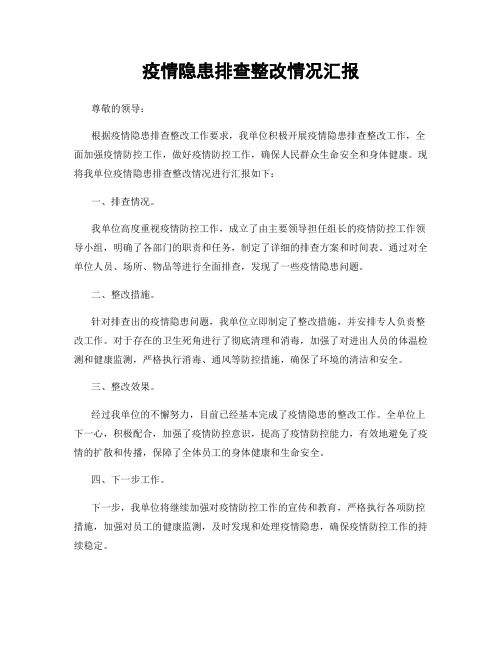 疫情隐患排查整改情况汇报

尊敬的领导：

根据疫情隐患排查整改工作要求，我单位积极开展疫情隐患排查整改工作，全面加强疫情防控工作，做好疫情防控工作，确保人民群众生命安全和身体健康。现将我单位疫情隐患排查整改情况进行汇报如下：

一、排查情况。

我单位高度重视疫情防控工作，成立了由主要领导担任组长的疫情防控工作领导小组，明确了各部门的职责和任务，制定了详细的排查方案和时间表。通过对全单位人员、场所、物品等进行全面排查，发现了一些疫情隐患问题。

二、整改措施。

针对排查出的疫情隐患问题，我单位立即制定了整改措施，并安排专人负责整改工作。对于存在的卫生死角进行了彻底清理和消毒，加强了对进出人员的体温检测和健康监测，严格执行消毒、通风等防控措施，确保了环境的清洁和安全。

三、整改效果。

经过我单位的不懈努力，目前已经基本完成了疫情隐患的整改工作。全单位上下一心，积极配合，加强了疫情防控意识，提高了疫情防控能力，有效地避免了疫情的扩散和传播，保障了全体员工的身体健康和生命安全。

四、下一步工作。

下一步，我单位将继续加强对疫情防控工作的宣传和教育，严格执行各项防控措施，加强对员工的健康监测，及时发现和处理疫情隐患，确保疫情防控工作的持续稳定。